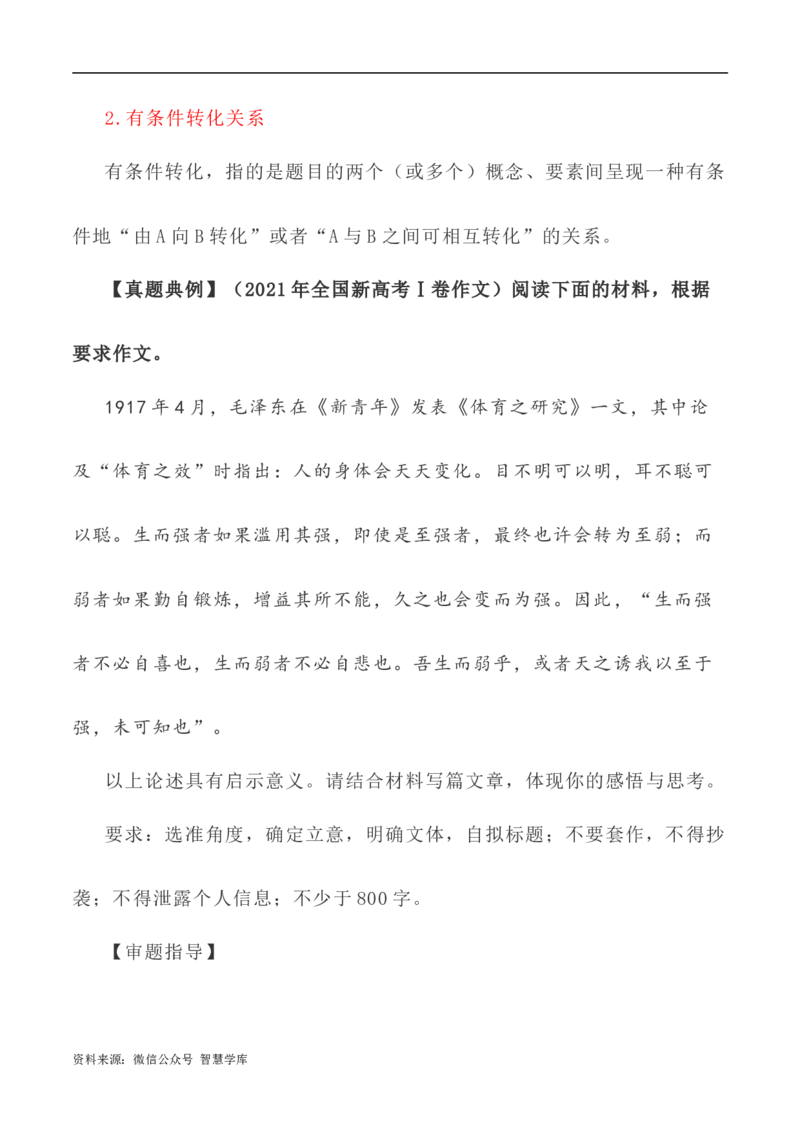 2.有条件转化关系

有条件转化，指的是题目的两个（或多个）概念、要素间呈现一种有条件地“由A向B转化”或者“A与B之间可相互转化”的关系。

【真题典例】（2021年全国新高考Ⅰ卷作文）阅读下面的材料，根据要求作文。

1917年4月，毛泽东在《新青年》发表《体育之研究》一文，其中论及“体育之效”时指出：人的身体会天天变化。目不明可以明，耳不聪可以聪。生而强者如果滥用其强，即使是至强者，最终也许会转为至弱；而弱者如果勤自锻炼，增益其所不能，久之也会变而为强。因此，“生而强者不必自喜也，生而弱者不必自悲也。吾生而弱乎，或者天之诱我以至于强，未可知也”。

以上论述具有启示意义。请结合材料写篇文章，体现你的感悟与思考。

要求：选准角度，确定立意，明确文体，自拟标题；不要套作，不得抄袭；不得泄露个人信息；不少于800字。

【审题指导】

资料来源：微信公众号 智慧学库